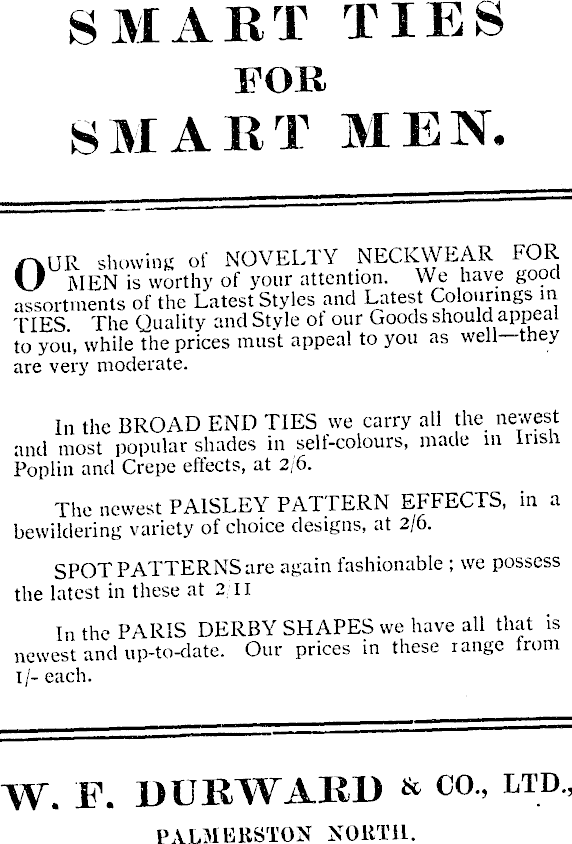 SMART TIES
FOR
SMART MEN.

OUR showing of NOVELTY NECKWEAR FOR MEN is worthy of your attention. We have good assortments of the Latest Styles and Latest Colourings in TIES. The Quality and Style of our Goods should appeal to you, while the prices must appeal to you as well—they are very moderate.

In the BROAD END TIES we carry all the newest and most popular shades in self-colours, made in Irish Poplin and Crepe effects, at 2/6.

The newest PAISLEY PATTERN EFFECTS, in a bewildering variety of choice designs, at 2/6.

SPOT PATTERNS are again fashionable ; we possess the latest in these at 2/11

In the PARIS DERBY SHAPES we have all that is newest and up-to-date. Our prices in these range from 1/- each.

W. F. DURWARD & CO., LTD.,
PALMERSTON NORTH.